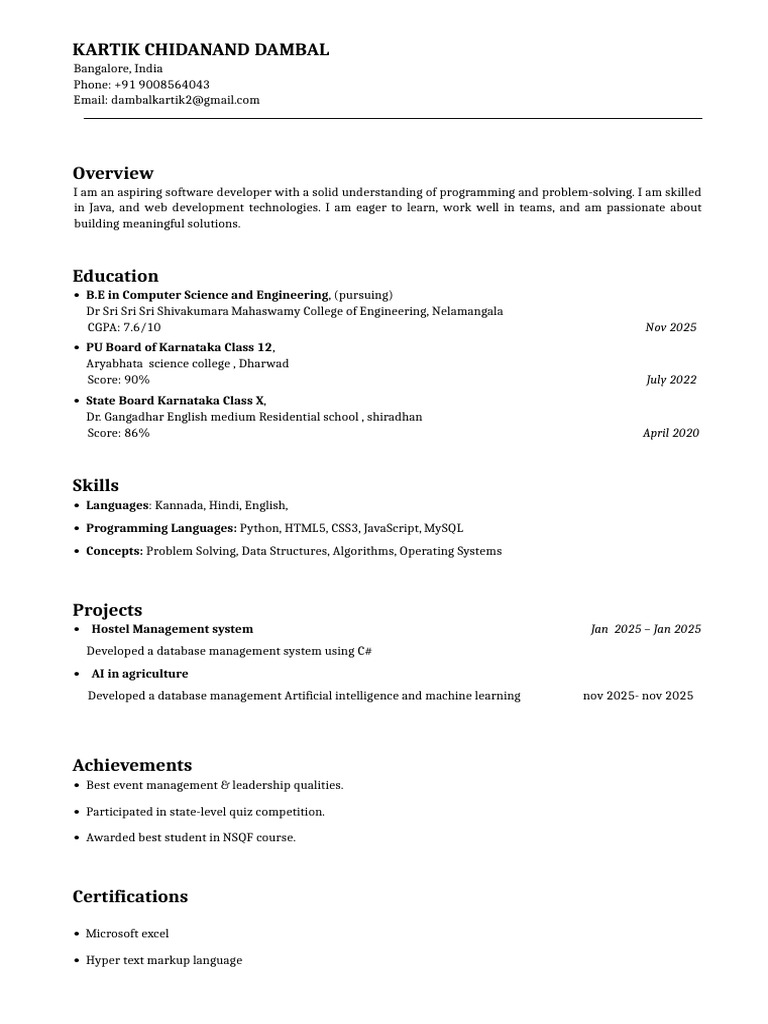 KARTIK CHIDANAND DAMBAL
Bangalore, India
Phone: +91 9008564043
Email: dambalkartik2@gmail.com

Overview
I am an aspiring software developer with a solid understanding of programming and problem-solving. I am skilled in Java, and web development technologies. I am eager to learn, work well in teams, and am passionate about building meaningful solutions.

Education
• B.E in Computer Science and Engineering, (pursuing)
Dr Sri Sri Sri Shivakumara Mahaswamy College of Engineering, Nelamangala
CGPA: 7.6/10 Nov 2025
• PU Board of Karnataka Class 12,
Aryabhata science college , Dharwad
Score: 90% July 2022
• State Board Karnataka Class X,
Dr. Gangadhar English medium Residential school , shiradhan
Score: 86% April 2020

Skills
• Languages: Kannada, Hindi, English,
• Programming Languages: Python, HTML5, CSS3, JavaScript, MySQL
• Concepts: Problem Solving, Data Structures, Algorithms, Operating Systems

Projects
• Hostel Management system Jan 2025 – Jan 2025
Developed a database management system using C#
• AI in agriculture
Developed a database management Artificial intelligence and machine learning nov 2025- nov 2025

Achievements
• Best event management & leadership qualities.
• Participated in state-level quiz competition.
• Awarded best student in NSQF course.

Certifications
• Microsoft excel
• Hyper text markup language